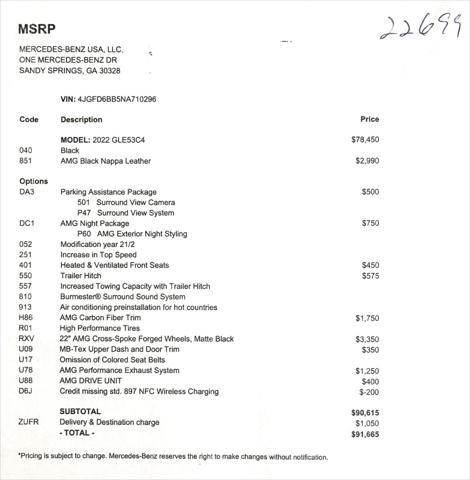 MSRP

22699

MERCEDES-BENZ USA, LLC.
ONE MERCEDES-BENZ DR
SANDY SPRINGS, GA 30328

VIN: 4JGFD6BB5NA710296

| Code | Description | Price |
|---|---|---|
| | MODEL: 2022 GLE53C4 | $78,450 |
| 040 | Black | |
| 851 | AMG Black Nappa Leather | $2,990 |
| Options | | |
| DA3 | Parking Assistance Package | $500 |
| | 501 Surround View Camera | |
| | P47 Surround View System | |
| DC1 | AMG Night Package | $750 |
| | P60 AMG Exterior Night Styling | |
| 052 | Modification year 21/2 | |
| 251 | Increase in Top Speed | |
| 401 | Heated & Ventilated Front Seats | $450 |
| 550 | Trailer Hitch | $575 |
| 557 | Increased Towing Capacity with Trailer Hitch | |
| 810 | Burmester® Surround Sound System | |
| 913 | Air conditioning preinstallation for hot countries | |
| H86 | AMG Carbon Fiber Trim | $1,750 |
| R01 | High Performance Tires | |
| RXV | 22" AMG Cross-Spoke Forged Wheels, Matte Black | $3,350 |
| U09 | MB-Tex Upper Dash and Door Trim | $350 |
| U17 | Omission of Colored Seat Belts | |
| U78 | AMG Performance Exhaust System | $1,250 |
| U88 | AMG DRIVE UNIT | $400 |
| D6J | Credit missing std. 897 NFC Wireless Charging | $-200 |
| | SUBTOTAL | $90,615 |
| ZUFR | Delivery & Destination charge | $1,050 |
| | - TOTAL - | $91,665 |

*Pricing is subject to change. Mercedes-Benz reserves the right to make changes without notification.